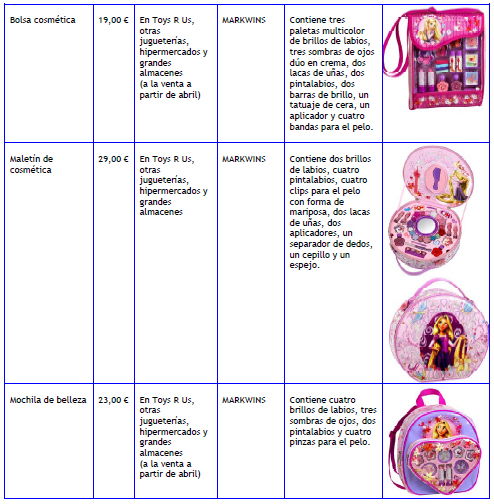 | | | | | | |
|---|---|---|---|---|---|
| Bolsa cosmética | 19,00 € | En Toys R Us, otras jugueterías, hipermercados y grandes almacenes (a la venta a partir de abril) | MARKWINS | Contiene tres paletas multicolor de brillos de labios, tres sombras de ojos dúo en crema, dos lacas de uñas, dos pintalabios, dos barras de brillo, un tatuaje de cera, un aplicador y cuatro bandas para el pelo. | |
| Maletín de cosmética | 29,00 € | En Toys R Us, otras jugueterías, hipermercados y grandes almacenes | MARKWINS | Contiene dos brillos de labios, cuatro pintalabios, cuatro clips para el pelo con forma de mariposa, dos lacas de uñas, dos aplicadores, un separador de dedos, un cepillo y un espejo. | |
| Mochila de belleza | 23,00 € | En Toys R Us, otras jugueterías, hipermercados y grandes almacenes (a la venta a partir de abril) | MARKWINS | Contiene cuatro brillos de labios, tres sombras de ojos, dos pintalabios y cuatro pinzas para el pelo. | |